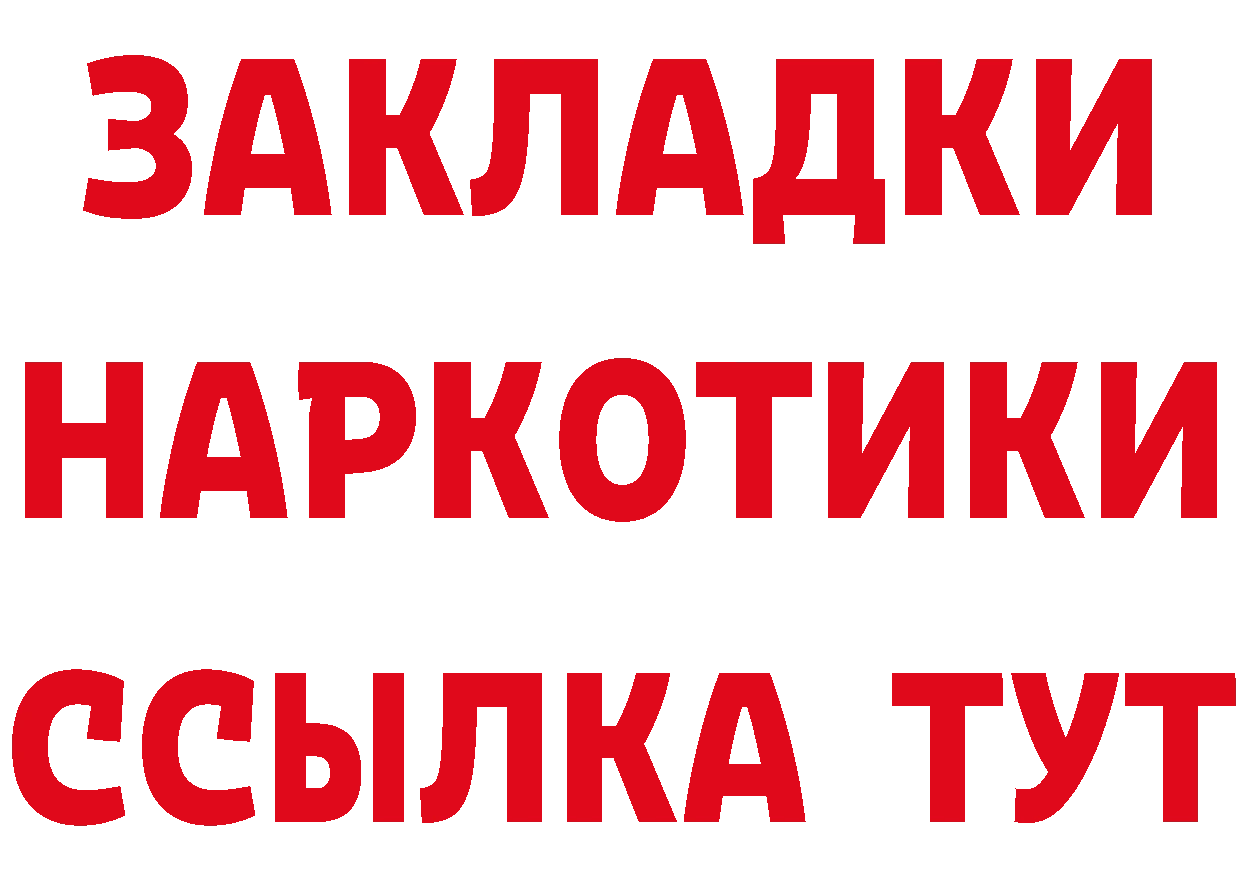 ЗАКЛАДКИ
НАРКОТИКИ
ССЫЛКА ТУТ